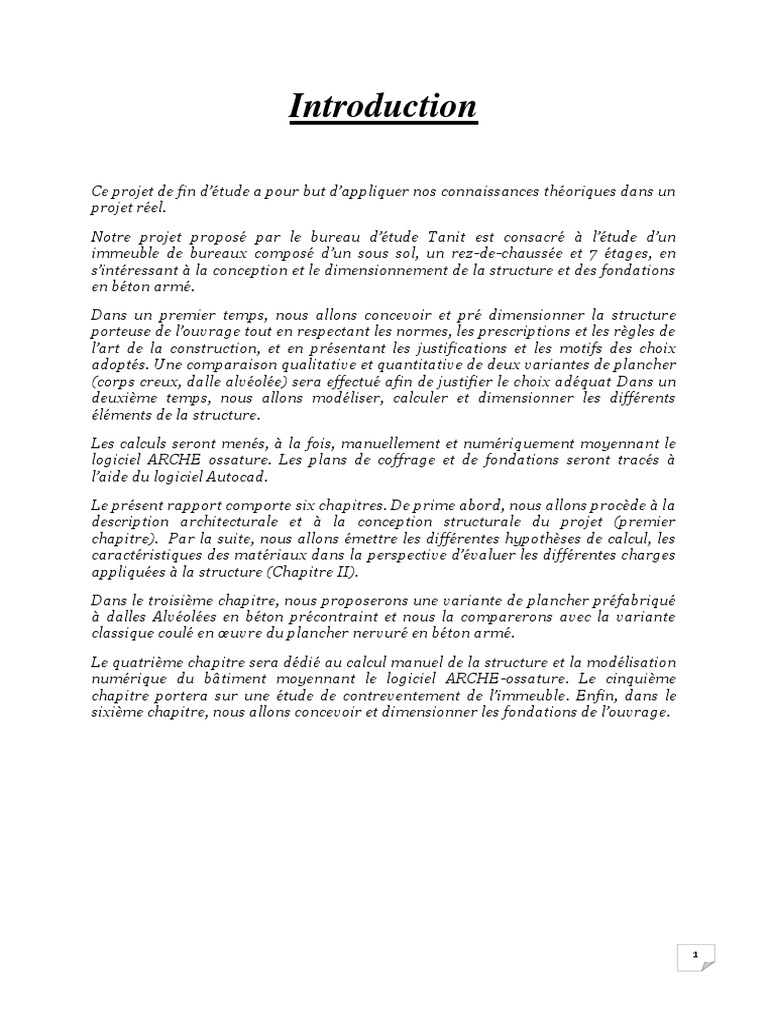 Introduction

Ce projet de fin d'étude a pour but d'appliquer nos connaissances théoriques dans un projet réel.

Notre projet proposé par le bureau d'étude Tanit est consacré à l'étude d'un immeuble de bureaux composé d'un sous sol, un rez-de-chaussée et 7 étages, en s'intéressant à la conception et le dimensionnement de la structure et des fondations en béton armé.

Dans un premier temps, nous allons concevoir et pré dimensionner la structure porteuse de l'ouvrage tout en respectant les normes, les prescriptions et les règles de l'art de la construction, et en présentant les justifications et les motifs des choix adoptés. Une comparaison qualitative et quantitative de deux variantes de plancher (corps creux, dalle alvéolée) sera effectué afin de justifier le choix adéquat Dans un deuxième temps, nous allons modéliser, calculer et dimensionner les différents éléments de la structure.

Les calculs seront menés, à la fois, manuellement et numériquement moyennant le logiciel ARCHE ossature. Les plans de coffrage et de fondations seront tracés à l'aide du logiciel Autocad.

Le présent rapport comporte six chapitres. De prime abord, nous allons procède à la description architecturale et à la conception structurale du projet (premier chapitre). Par la suite, nous allons émettre les différentes hypothèses de calcul, les caractéristiques des matériaux dans la perspective d'évaluer les différentes charges appliquées à la structure (Chapitre II).

Dans le troisième chapitre, nous proposerons une variante de plancher préfabriqué à dalles Alvéolées en béton précontraint et nous la comparerons avec la variante classique coulé en œuvre du plancher nervuré en béton armé.

Le quatrième chapitre sera dédié au calcul manuel de la structure et la modélisation numérique du bâtiment moyennant le logiciel ARCHE-ossature. Le cinquième chapitre portera sur une étude de contreventement de l'immeuble. Enfin, dans le sixième chapitre, nous allons concevoir et dimensionner les fondations de l'ouvrage.

1